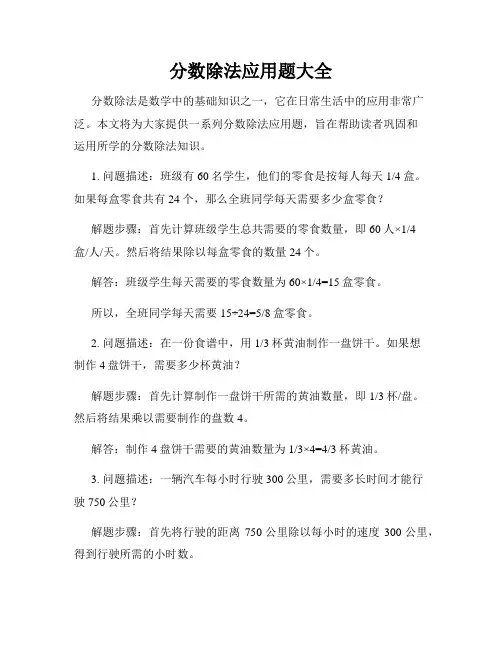 分数除法应用题大全

分数除法是数学中的基础知识之一，它在日常生活中的应用非常广泛。本文将为大家提供一系列分数除法应用题，旨在帮助读者巩固和运用所学的分数除法知识。

1. 问题描述：班级有 60 名学生，他们的零食是按每人每天 1/4 盒。如果每盒零食共有 24 个，那么全班同学每天需要多少盒零食？

解题步骤：首先计算班级学生总共需要的零食数量，即 60 人×1/4 盒/人/天。然后将结果除以每盒零食的数量 24 个。

解答：班级学生每天需要的零食数量为 60×1/4=15 盒零食。

所以，全班同学每天需要 15÷24=5/8 盒零食。

2. 问题描述：在一份食谱中，用 1/3 杯黄油制作一盘饼干。如果想制作 4 盘饼干，需要多少杯黄油？

解题步骤：首先计算制作一盘饼干所需的黄油数量，即 1/3 杯/盘。然后将结果乘以需要制作的盘数 4。

解答：制作 4 盘饼干需要的黄油数量为 1/3×4=4/3 杯黄油。

3. 问题描述：一辆汽车每小时行驶 300 公里，需要多长时间才能行驶 750 公里？

解题步骤：首先将行驶的距离 750 公里除以每小时的速度 300 公里，得到行驶所需的小时数。